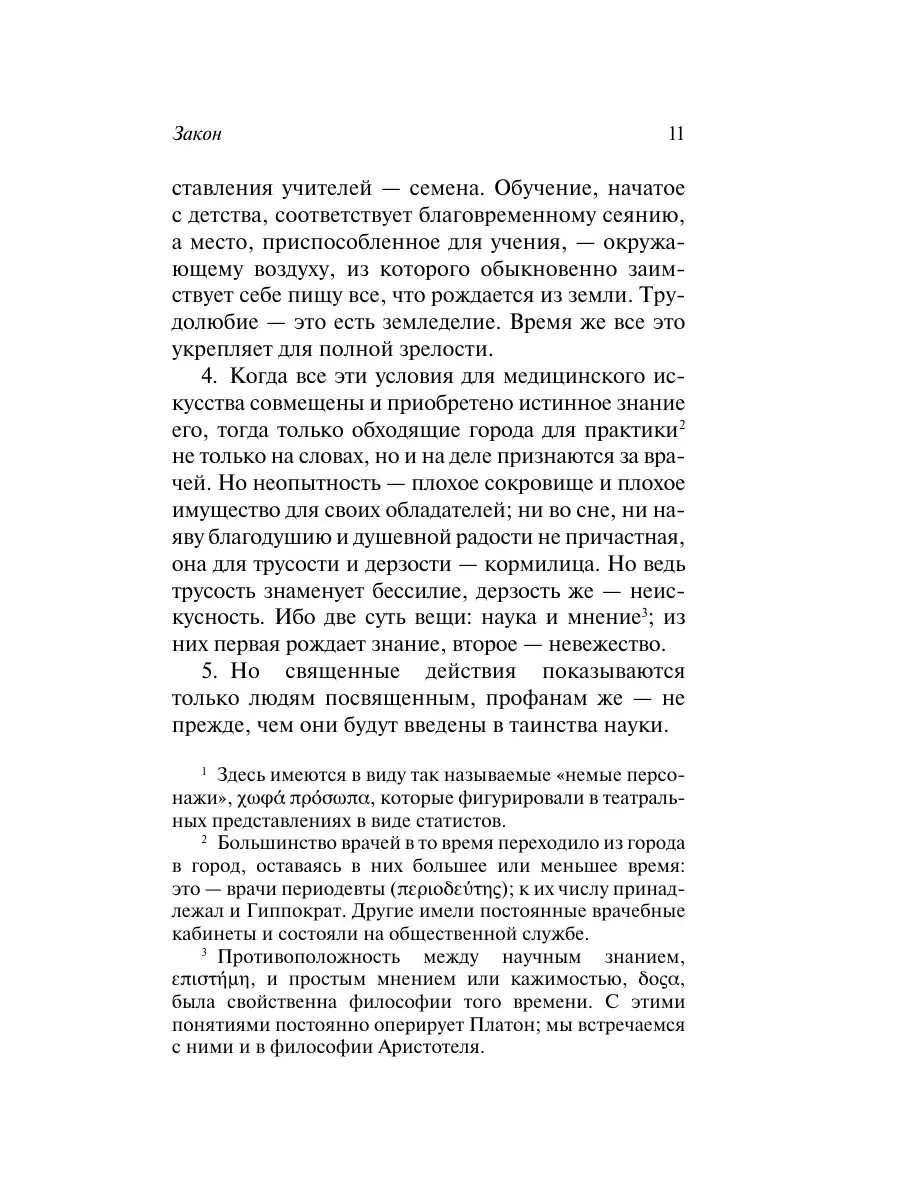 Закон 11

ставления учителей — семена. Обучение, начатое с детства, соответствует благовременному сеянию, а место, приспособленное для учения, — окружающему воздуху, из которого обыкновенно заимствует себе пищу все, что рождается из земли. Трудолюбие — это есть земледелие. Время же все это укрепляет для полной зрелости.

4. Когда все эти условия для медицинского искусства совмещены и приобретено истинное знание его, тогда только обходящие города для практики$^2$ не только на словах, но и на деле признаются за врачей. Но неопытность — плохое сокровище и плохое имущество для своих обладателей; ни во сне, ни наяву благодушию и душевной радости не причастная, она для трусости и дерзости — кормилица. Но ведь трусость знаменует бессилие, дерзость же — неискусность. Ибо две суть вещи: наука и мнение$^3$; из них первая рождает знание, второе — невежество.

5. Но священные действия показываются только людям посвященным, профанам же — не прежде, чем они будут введены в таинства науки.

$^1$ Здесь имеются в виду так называемые «немые персонажи», χωφά πρόσωπα, которые фигурировали в театральных представлениях в виде статистов.

$^2$ Большинство врачей в то время переходило из города в город, оставаясь в них большее или меньшее время: это — врачи периодевты (περιοδεύτης); к их числу принадлежал и Гиппократ. Другие имели постоянные врачебные кабинеты и состояли на общественной службе.

$^3$ Противоположность между научным знанием, επιστήμη, и простым мнением или кажимостью, δοςα, была свойственна философии того времени. С этими понятиями постоянно оперирует Платон; мы встречаемся с ними и в философии Аристотеля.